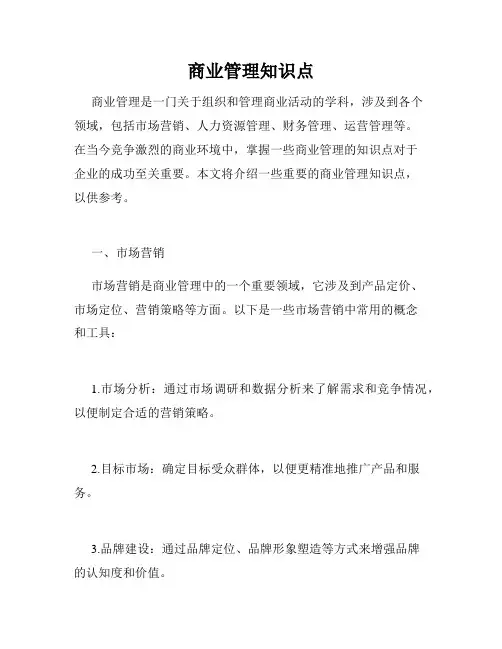 商业管理知识点

商业管理是一门关于组织和管理商业活动的学科，涉及到各个领域，包括市场营销、人力资源管理、财务管理、运营管理等。在当今竞争激烈的商业环境中，掌握一些商业管理的知识点对于企业的成功至关重要。本文将介绍一些重要的商业管理知识点，以供参考。

一、市场营销

市场营销是商业管理中的一个重要领域，它涉及到产品定价、市场定位、营销策略等方面。以下是一些市场营销中常用的概念和工具：

1.市场分析：通过市场调研和数据分析来了解需求和竞争情况，以便制定合适的营销策略。

2.目标市场：确定目标受众群体，以便更精准地推广产品和服务。

3.品牌建设：通过品牌定位、品牌形象塑造等方式来增强品牌的认知度和价值。